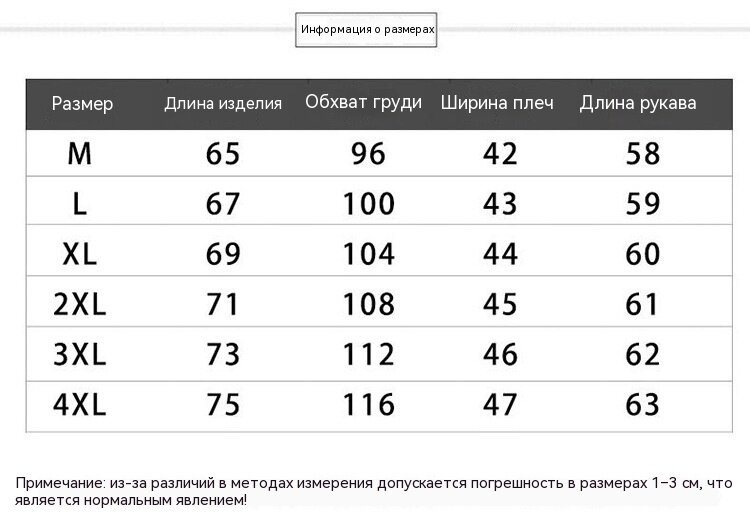 Информация о размерах

| Размер | Длина изделия | Обхват груди | Ширина плеч | Длина рукава |
|---|---|---|---|---|
| M | 65 | 96 | 42 | 58 |
| L | 67 | 100 | 43 | 59 |
| XL | 69 | 104 | 44 | 60 |
| 2XL | 71 | 108 | 45 | 61 |
| 3XL | 73 | 112 | 46 | 62 |
| 4XL | 75 | 116 | 47 | 63 |

Примечание: из-за различий в методах измерения допускается погрешность в размерах 1–3 см, что является нормальным явлением!